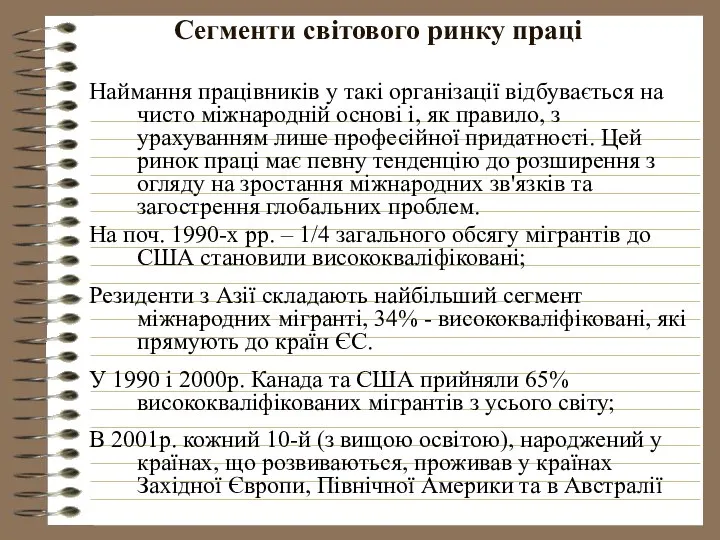 Сегменти світового ринку праці

Наймання працівників у такі організації відбувається на чисто міжнародній основі і, як правило, з урахуванням лише професійної придатності. Цей ринок праці має певну тенденцію до розширення з огляду на зростання міжнародних зв'язків та загострення глобальних проблем.

На поч. 1990-х рр. – 1/4 загального обсягу мігрантів до США становили висококваліфіковані;

Резиденти з Азії складають найбільший сегмент міжнародних мігранті, 34% - висококваліфіковані, які прямують до країн ЄС.

У 1990 і 2000р. Канада та США прийняли 65% висококваліфікованих мігрантів з усього світу;

В 2001р. кожний 10-й (з вищою освітою), народжений у країнах, що розвиваються, проживав у країнах Західної Європи, Північної Америки та в Австралії